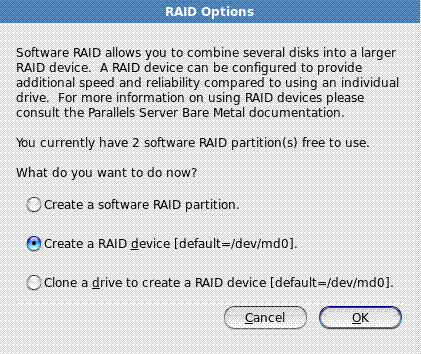 RAID Options

Software RAID allows you to combine several disks into a larger RAID device. A RAID device can be configured to provide additional speed and reliability compared to using an individual drive. For more information on using RAID devices please consult the Parallels Server Bare Metal documentation.

You currently have 2 software RAID partition(s) free to use.

What do you want to do now?

Create a software RAID partition.

Create a RAID device [default=/dev/md0].

Clone a drive to create a RAID device [default=/dev/md0].

Cancel

OK